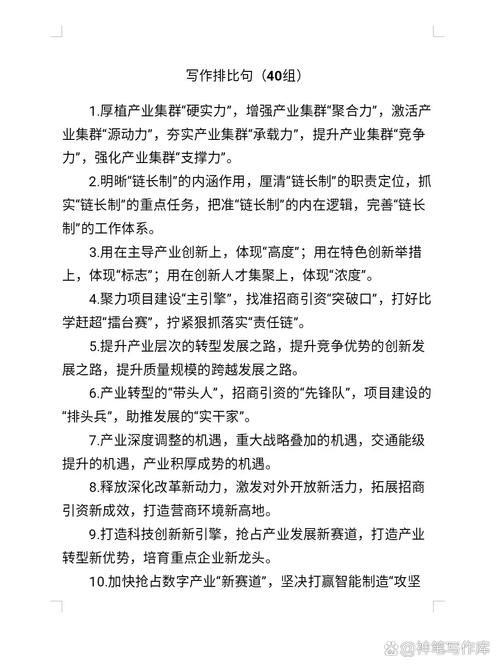 写作排比句（40组）

1.厚植产业集群“硬实力”，增强产业集群“聚合力”，激活产业集群“源动力”，夯实产业集群“承载力”，提升产业集群“竞争力”，强化产业集群“支撑力”。

2.明晰“链长制”的内涵作用，厘清“链长制”的职责定位，抓实“链长制”的重点任务，把准“链长制”的内在逻辑，完善“链长制”的工作体系。

3.用在主导产业创新上，体现“高度”；用在特色创新举措上，体现“标志”；用在创新人才集聚上，体现“浓度”。

4.聚力项目建设“主引擎”，找准招商引资“突破口”，打好比学赶超“擂台赛”，拧紧狠抓落实“责任链”。

5.提升产业层次的转型发展之路，提升竞争优势的创新发展之路，提升质量规模的跨越发展之路。

6.产业转型的“带头人”，招商引资的“先锋队”，项目建设的“排头兵”，助推发展的“实干家”。

7.产业深度调整的机遇，重大战略叠加的机遇，交通能级提升的机遇，产业积厚成势的机遇。

8.释放深化改革新动力，激发对外开放新活力，拓展招商引资新成效，打造营商环境新高地。

9.打造科技创新新引擎，抢占产业发展新赛道，打造产业转型新优势，培育重点企业新龙头。

10.加快抢占数字产业“新赛道”，坚决打赢智能制造“攻坚

@神笔写作库